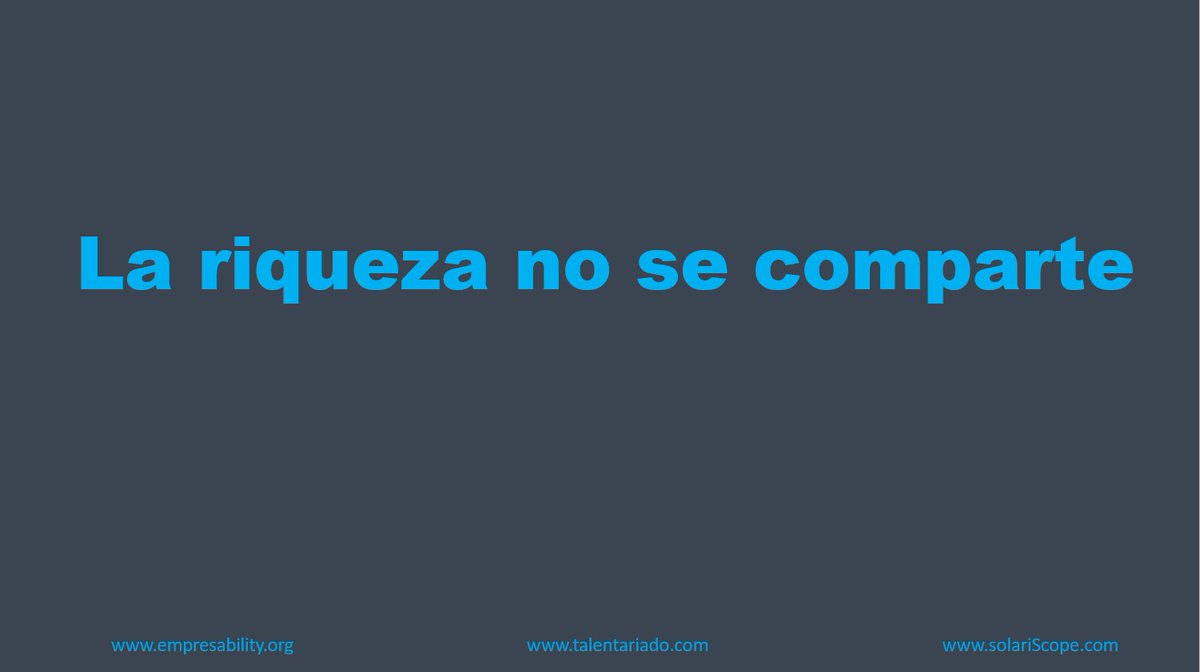 La riqueza no se comparte

www.empresability.org www.talentariado.com www.solariScope.com